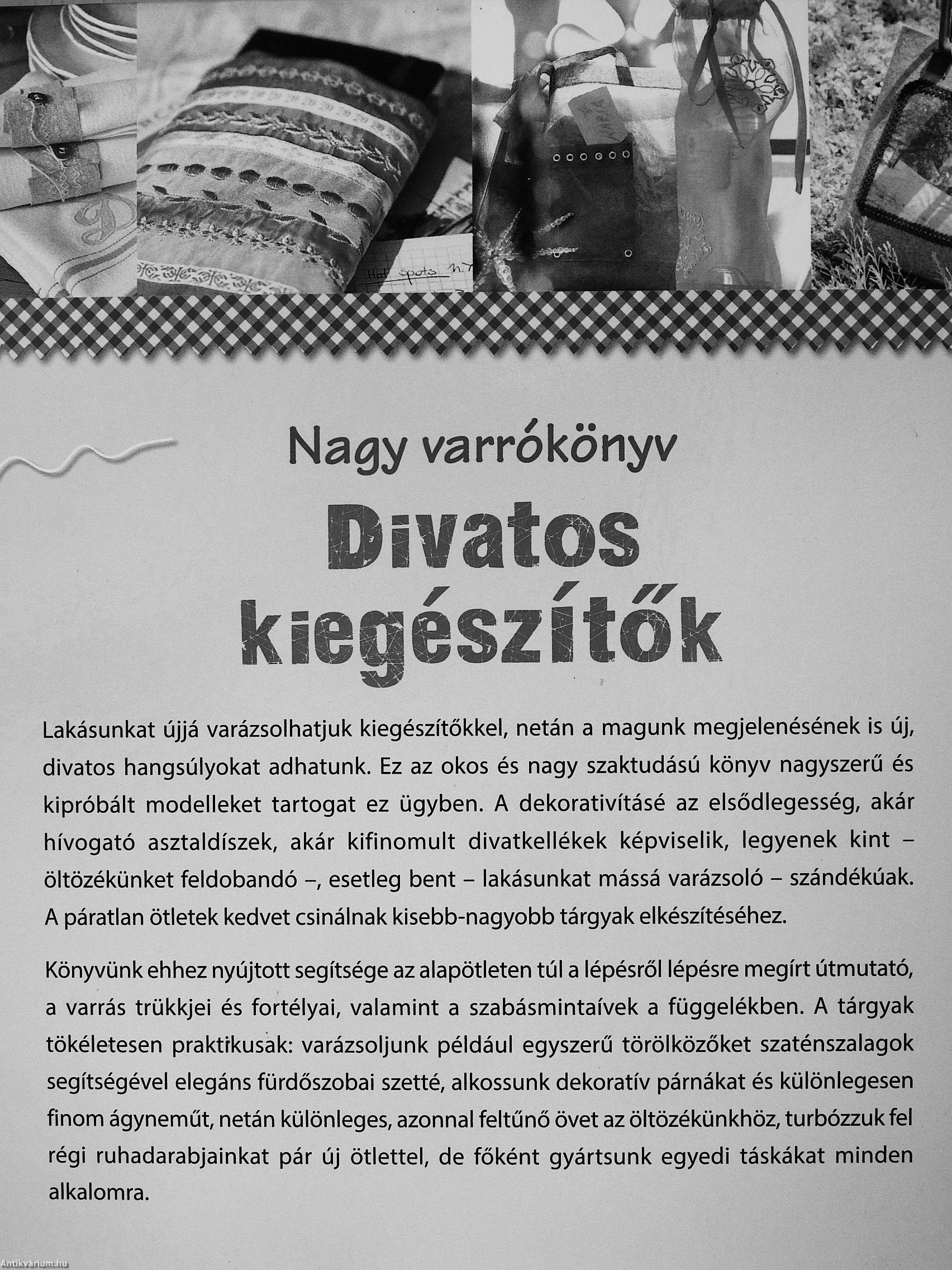 Nagy varrókönyv

Divatos kiegészítők

Lakásunkat újjá varázsolhatjuk kiegészítőkkel, netán a magunk megjelenésének is új, divatos hangsúlyokat adhatunk. Ez az okos és nagy szaktudású könyv nagyszerű és kipróbált modelleket tartogat ez ügyben. A dekorativításé az elsődlegesség, akár hívogató asztaldíszek, akár kifinomult divatkellékek képviselik, legyenek kint – öltözékünket feldobandó –, esetleg bent – lakásunkat mássá varázsoló – szándékúak. A páratlan ötletek kedvet csinálnak kisebb-nagyobb tárgyak elkészítéséhez.

Könyvünk ehhez nyújtott segítsége az alapötleten túl a lépésről lépésre megírt útmutató, a varrás trükkjei és fortélyai, valamint a szabásmintaívek a függelékben. A tárgyak tökéletesen praktikusak: varázsoljunk például egyszerű törölközőket szaténszalagok segítségével elegáns fürdőszobai szetté, alkossunk dekoratív párnákat és különlegesen finom ágyneműt, netán különleges, azonnal feltűnő övet az öltözékünkhöz, turbózzuk fel régi ruhadarabjainkat pár új ötlettel, de főként gyártsunk egyedi táskákat minden alkalomra.

Antikvárium.hu